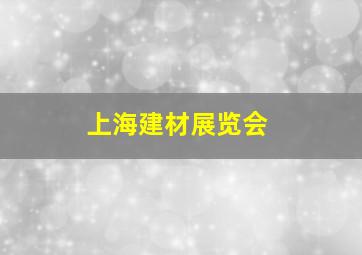 上海建材展览会